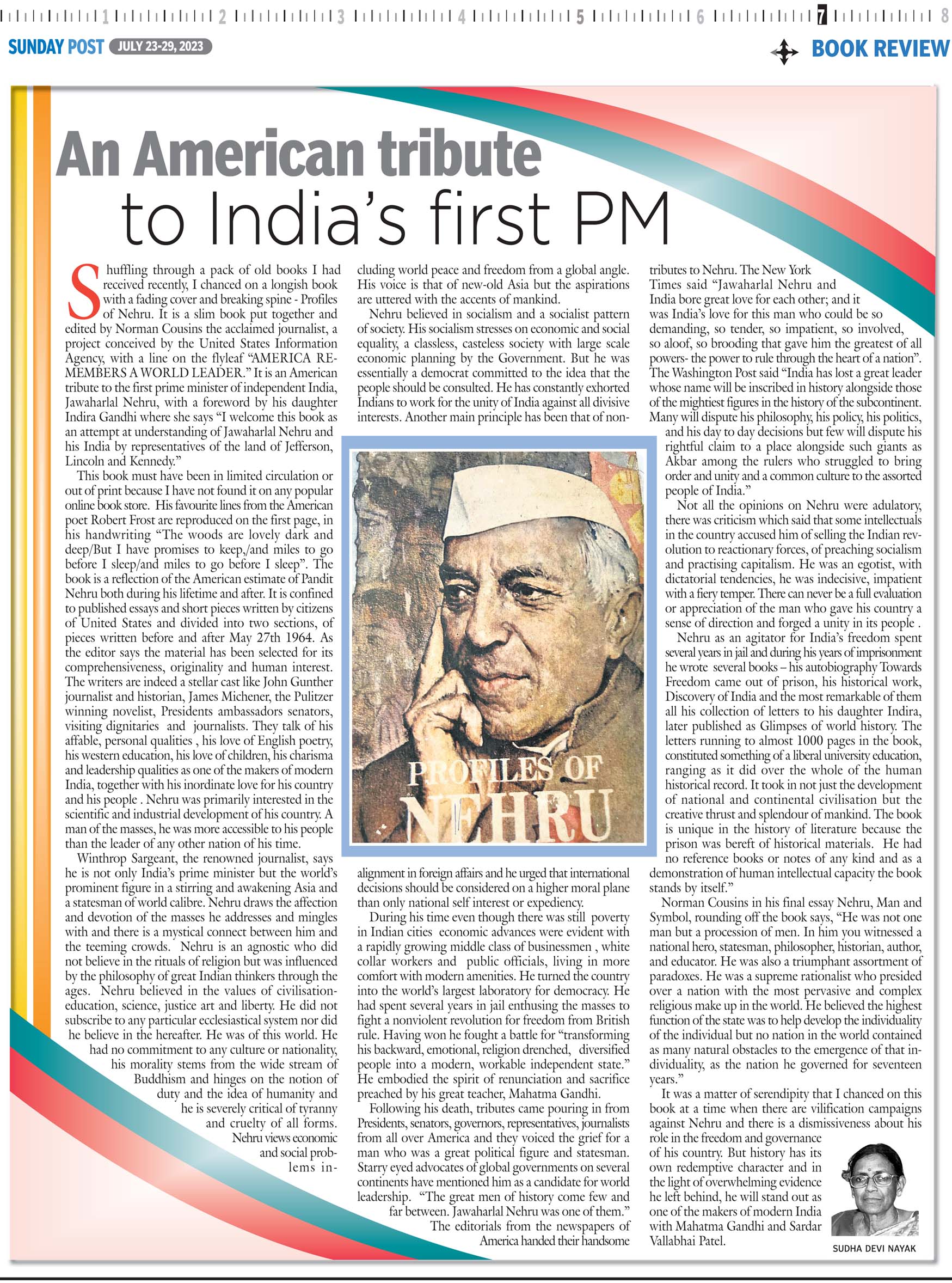 1 2 3 4 5 6 7 8

SUNDAY POST JULY 23-29, 2023

BOOK REVIEW

An American tribute to India's first PM

Shuffling through a pack of old books I had received recently, I chanced on a longish book with a fading cover and breaking spine - Profiles of Nehru. It is a slim book put together and edited by Norman Cousins the acclaimed journalist, a project conceived by the United States Information Agency, with a line on the flyleaf "AMERICA REMEMBERS A WORLD LEADER." It is an American tribute to the first prime minister of independent India, Jawaharlal Nehru, with a foreword by his daughter Indira Gandhi where she says "I welcome this book as an attempt at understanding of Jawaharlal Nehru and his India by representatives of the land of Jefferson, Lincoln and Kennedy."

This book must have been in limited circulation or out of print because I have not found it on any popular online book store. His favourite lines from the American poet Robert Frost are reproduced on the first page, in his handwriting "The woods are lovely dark and deep/But I have promises to keep,/and miles to go before I sleep/and miles to go before I sleep". The book is a reflection of the American estimate of Pandit Nehru both during his lifetime and after. It is confined to published essays and short pieces written by citizens of United States and divided into two sections, of pieces written before and after May 27th 1964. As the editor says the material has been selected for its comprehensiveness, originality and human interest. The writers are indeed a stellar cast like John Gunther journalist and historian, James Michener, the Pulitzer winning novelist, Presidents ambassadors senators, visiting dignitaries and journalists. They talk of his affable, personal qualities , his love of English poetry, his western education, his love of children, his charisma and leadership qualities as one of the makers of modern India, together with his inordinate love for his country and his people . Nehru was primarily interested in the scientific and industrial development of his country. A man of the masses, he was more accessible to his people than the leader of any other nation of his time.

Winthrop Sargeant, the renowned journalist, says he is not only India's prime minister but the world's prominent figure in a stirring and awakening Asia and a statesman of world calibre. Nehru draws the affection and devotion of the masses he addresses and mingles with and there is a mystical connect between him and the teeming crowds. Nehru is an agnostic who did not believe in the rituals of religion but was influenced by the philosophy of great Indian thinkers through the ages. Nehru believed in the values of civilisation-education, science, justice art and liberty. He did not subscribe to any particular ecclesiastical system nor did he believe in the hereafter. He was of this world. He had no commitment to any culture or nationality, his morality stems from the wide stream of Buddhism and hinges on the notion of duty and the idea of humanity and he is severely critical of tyranny and cruelty of all forms. Nehru views economic and social problems including world peace and freedom from a global angle. His voice is that of new-old Asia but the aspirations are uttered with the accents of mankind.

Nehru believed in socialism and a socialist pattern of society. His socialism stresses on economic and social equality, a classless, casteless society with large scale economic planning by the Government. But he was essentially a democrat committed to the idea that the people should be consulted. He has constantly exhorted Indians to work for the unity of India against all divisive interests. Another main principle has been that of non-alignment in foreign affairs and he urged that international decisions should be considered on a higher moral plane than only national self interest or expediency.

PROFILES OF NEHRU

During his time even though there was still poverty in Indian cities economic advances were evident with a rapidly growing middle class of businessmen , white collar workers and public officials, living in more comfort with modern amenities. He turned the country into the world's largest laboratory for democracy. He had spent several years in jail enthusing the masses to fight a nonviolent revolution for freedom from British rule. Having won he fought a battle for "transforming his backward, emotional, religion drenched, diversified people into a modern, workable independent state." He embodied the spirit of renunciation and sacrifice preached by his great teacher, Mahatma Gandhi.

Following his death, tributes came pouring in from Presidents, senators, governors, representatives, journalists from all over America and they voiced the grief for a man who was a great political figure and statesman. Starry eyed advocates of global governments on several continents have mentioned him as a candidate for world leadership. "The great men of history come few and far between. Jawaharlal Nehru was one of them."

The editorials from the newspapers of America handed their handsome tributes to Nehru. The New York Times said "Jawaharlal Nehru and India bore great love for each other; and it was India's love for this man who could be so demanding, so tender, so impatient, so involved, so aloof, so brooding that gave him the greatest of all powers- the power to rule through the heart of a nation". The Washington Post said "India has lost a great leader whose name will be inscribed in history alongside those of the mightiest figures in the history of the subcontinent. Many will dispute his philosophy, his policy, his politics, and his day to day decisions but few will dispute his rightful claim to a place alongside such giants as Akbar among the rulers who struggled to bring order and unity and a common culture to the assorted people of India."

Not all the opinions on Nehru were adulatory, there was criticism which said that some intellectuals in the country accused him of selling the Indian revolution to reactionary forces, of preaching socialism and practising capitalism. He was an egotist, with dictatorial tendencies, he was indecisive, impatient with a fiery temper. There can never be a full evaluation or appreciation of the man who gave his country a sense of direction and forged a unity in its people .

Nehru as an agitator for India's freedom spent several years in jail and during his years of imprisonment he wrote several books – his autobiography Towards Freedom came out of prison, his historical work, Discovery of India and the most remarkable of them all his collection of letters to his daughter Indira, later published as Glimpses of world history. The letters running to almost 1000 pages in the book, constituted something of a liberal university education, ranging as it did over the whole of the human historical record. It took in not just the development of national and continental civilisation but the creative thrust and splendour of mankind. The book is unique in the history of literature because the prison was bereft of historical materials. He had no reference books or notes of any kind and as a demonstration of human intellectual capacity the book stands by itself."

Norman Cousins in his final essay Nehru, Man and Symbol, rounding off the book says, "He was not one man but a procession of men. In him you witnessed a national hero, statesman, philosopher, historian, author, and educator. He was also a triumphant assortment of paradoxes. He was a supreme rationalist who presided over a nation with the most pervasive and complex religious make up in the world. He believed the highest function of the state was to help develop the individuality of the individual but no nation in the world contained as many natural obstacles to the emergence of that individuality, as the nation he governed for seventeen years."

It was a matter of serendipity that I chanced on this book at a time when there are vilification campaigns against Nehru and there is a dismissiveness about his role in the freedom and governance of his country. But history has its own redemptive character and in the light of overwhelming evidence he left behind, he will stand out as one of the makers of modern India with Mahatma Gandhi and Sardar Vallabhai Patel.

SUDHA DEVI NAYAK